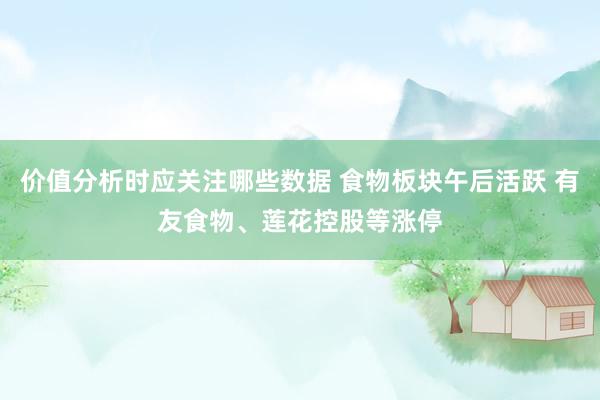 价值分析时应关注哪些数据 食物板块午后活跃 有友食物、莲花控股等涨停